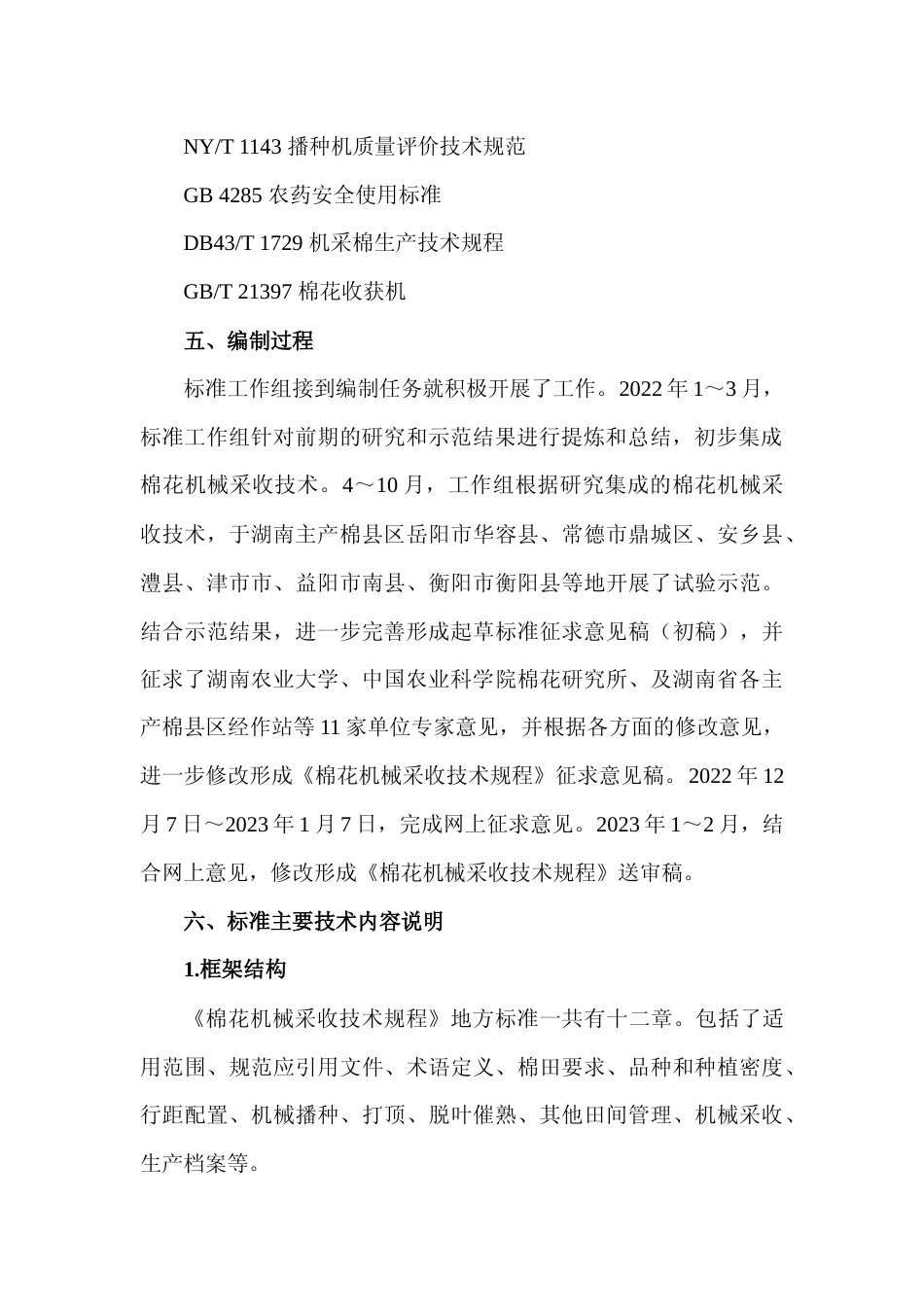 NY/T 1143 播种机质量评价技术规范

GB 4285 农药安全使用标准

DB43/T 1729 机采棉生产技术规程

GB/T 21397 棉花收获机

五、编制过程

标准工作组接到编制任务就积极开展了工作。2022 年 1～3 月，标准工作组针对前期的研究和示范结果进行提炼和总结，初步集成棉花机械采收技术。4～10 月，工作组根据研究集成的棉花机械采收技术，于湖南主产棉县区岳阳市华容县、常德市鼎城区、安乡县、澧县、津市市、益阳市南县、衡阳市衡阳县等地开展了试验示范。结合示范结果，进一步完善形成起草标准征求意见稿（初稿），并征求了湖南农业大学、中国农业科学院棉花研究所、及湖南省各主产棉县区经作站等 11 家单位专家意见，并根据各方面的修改意见，进一步修改形成《棉花机械采收技术规程》征求意见稿。2022 年 12 月 7 日～2023 年 1 月 7 日，完成网上征求意见。2023 年 1～2 月，结合网上意见，修改形成《棉花机械采收技术规程》送审稿。

六、标准主要技术内容说明

1.框架结构

《棉花机械采收技术规程》地方标准一共有十二章。包括了适用范围、规范应引用文件、术语定义、棉田要求、品种和种植密度、行距配置、机械播种、打顶、脱叶催熟、其他田间管理、机械采收、生产档案等。